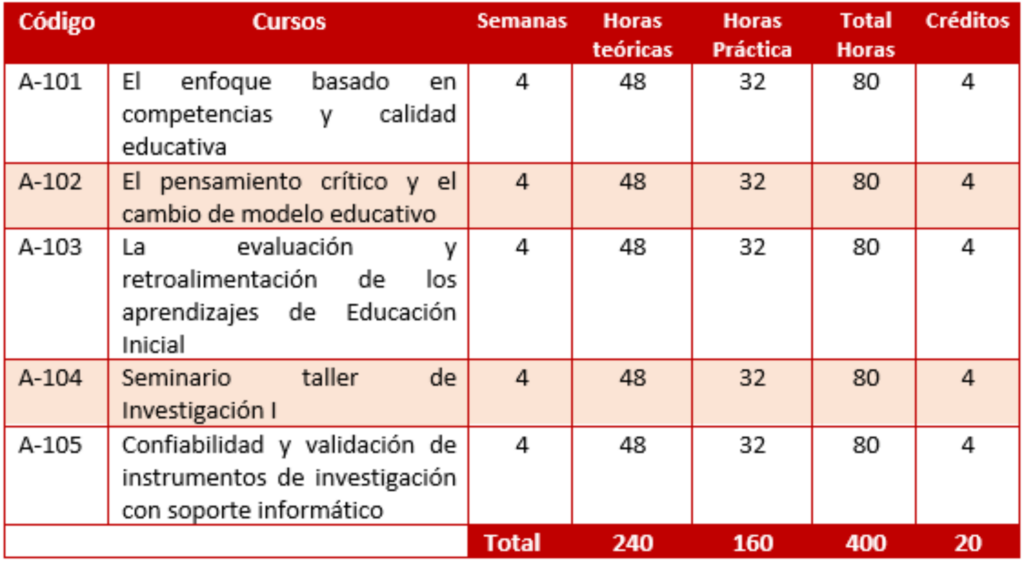 | Código | Cursos | Semanas | Horas teóricas | Horas Práctica | Total Horas | Créditos |
|---|---|---|---|---|---|---|
| A-101 | El enfoque basado en competencias y calidad educativa | 4 | 48 | 32 | 80 | 4 |
| A-102 | El pensamiento crítico y el cambio de modelo educativo | 4 | 48 | 32 | 80 | 4 |
| A-103 | La evaluación y retroalimentación de los aprendizajes de Educación Inicial | 4 | 48 | 32 | 80 | 4 |
| A-104 | Seminario taller de Investigación I | 4 | 48 | 32 | 80 | 4 |
| A-105 | Confiabilidad y validación de instrumentos de investigación con soporte informático | 4 | 48 | 32 | 80 | 4 |
| | | Total | 240 | 160 | 400 | 20 |